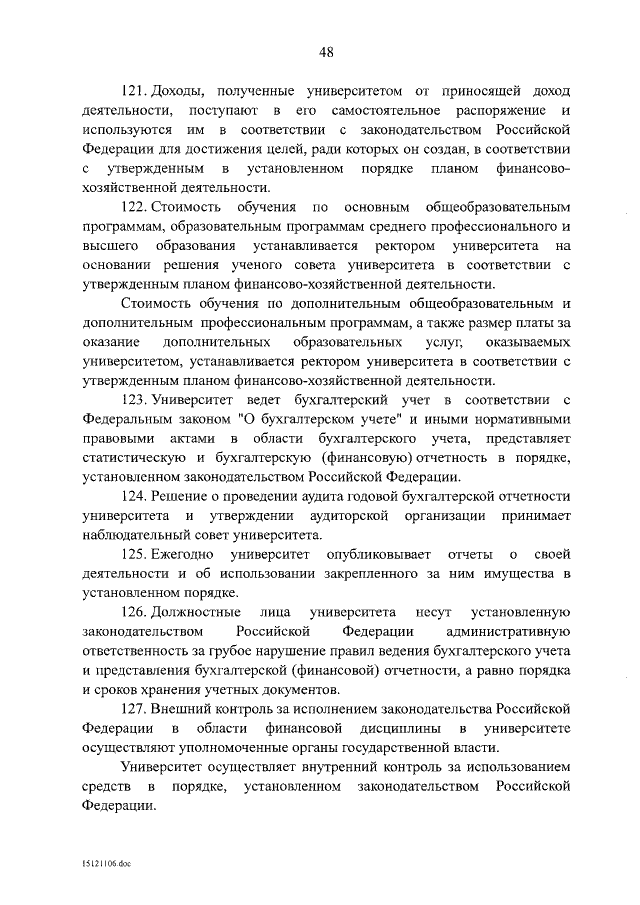 48

121. Доходы, полученные университетом от приносящей доход деятельности, поступают в его самостоятельное распоряжение и используются им в соответствии с законодательством Российской Федерации для достижения целей, ради которых он создан, в соответствии с утвержденным в установленном порядке планом финансово-хозяйственной деятельности.

122. Стоимость обучения по основным общеобразовательным программам, образовательным программам среднего профессионального и высшего образования устанавливается ректором университета на основании решения ученого совета университета в соответствии с утвержденным планом финансово-хозяйственной деятельности.

Стоимость обучения по дополнительным общеобразовательным и дополнительным профессиональным программам, а также размер платы за оказание дополнительных образовательных услуг, оказываемых университетом, устанавливается ректором университета в соответствии с утвержденным планом финансово-хозяйственной деятельности.

123. Университет ведет бухгалтерский учет в соответствии с Федеральным законом "О бухгалтерском учете" и иными нормативными правовыми актами в области бухгалтерского учета, представляет статистическую и бухгалтерскую (финансовую) отчетность в порядке, установленном законодательством Российской Федерации.

124. Решение о проведении аудита годовой бухгалтерской отчетности университета и утверждении аудиторской организации принимает наблюдательный совет университета.

125. Ежегодно университет опубликовывает отчеты о своей деятельности и об использовании закрепленного за ним имущества в установленном порядке.

126. Должностные лица университета несут установленную законодательством Российской Федерации административную ответственность за грубое нарушение правил ведения бухгалтерского учета и представления бухгалтерской (финансовой) отчетности, а равно порядка и сроков хранения учетных документов.

127. Внешний контроль за исполнением законодательства Российской Федерации в области финансовой дисциплины в университете осуществляют уполномоченные органы государственной власти.

Университет осуществляет внутренний контроль за использованием средств в порядке, установленном законодательством Российской Федерации.

15121106.doc